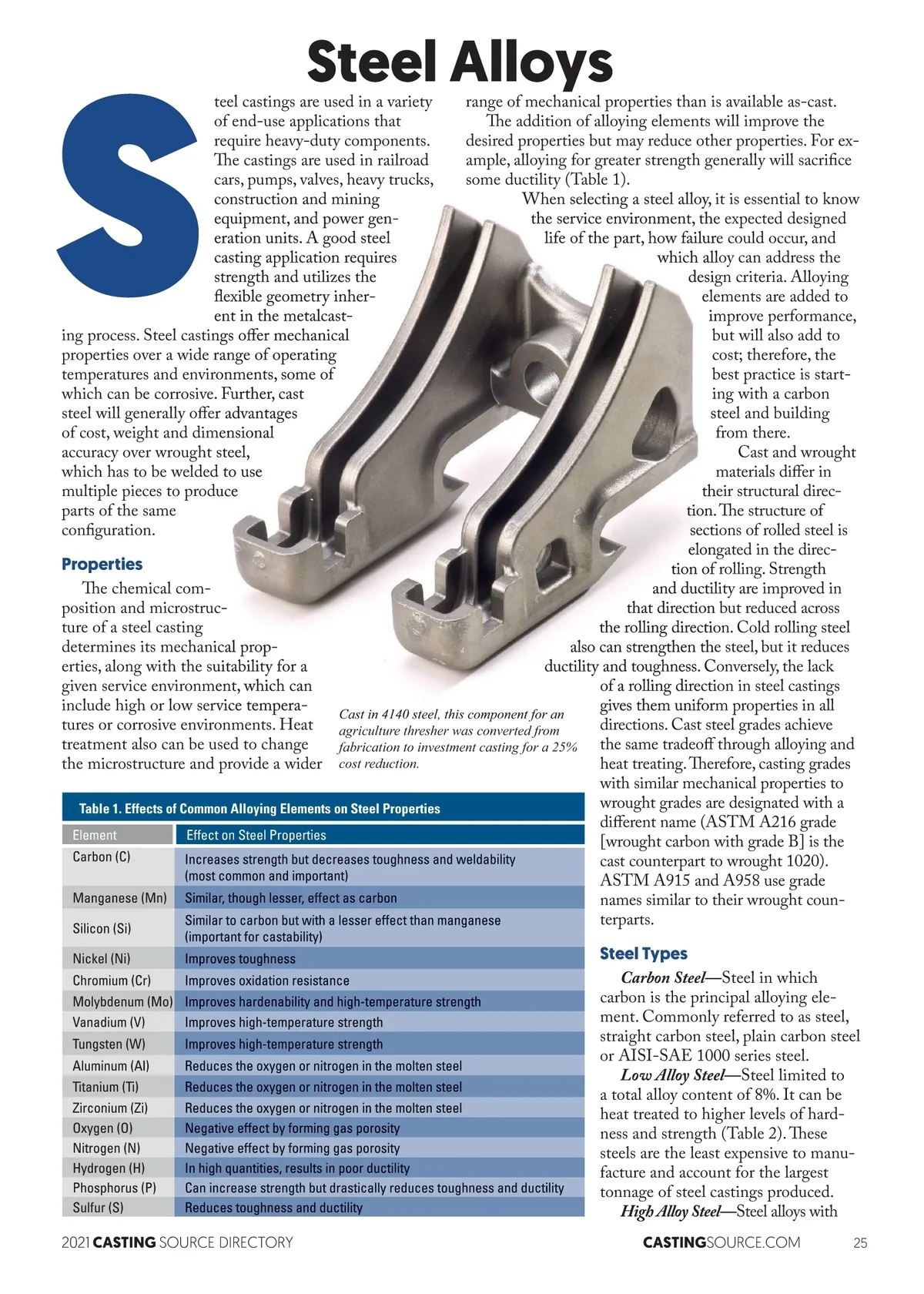 Steel Alloys

Steel castings are used in a variety of end-use applications that require heavy-duty components. The castings are used in railroad cars, pumps, valves, heavy trucks, construction and mining equipment, and power generation units. A good steel casting application requires strength and utilizes the flexible geometry inherent in the metalcasting process. Steel castings offer mechanical properties over a wide range of operating temperatures and environments, some of which can be corrosive. Further, cast steel will generally offer advantages of cost, weight and dimensional accuracy over wrought steel, which has to be welded to use multiple pieces to produce parts of the same configuration.

Properties

The chemical composition and microstructure of a steel casting determines its mechanical properties, along with the suitability for a given service environment, which can include high or low service temperatures or corrosive environments. Heat treatment also can be used to change the microstructure and provide a wider range of mechanical properties than is available as-cast.

The addition of alloying elements will improve the desired properties but may reduce other properties. For example, alloying for greater strength generally will sacrifice some ductility (Table 1).

When selecting a steel alloy, it is essential to know the service environment, the expected designed life of the part, how failure could occur, and which alloy can address the design criteria. Alloying elements are added to improve performance, but will also add to cost; therefore, the best practice is starting with a carbon steel and building from there.

Cast and wrought materials differ in their structural direction. The structure of sections of rolled steel is elongated in the direction of rolling. Strength and ductility are improved in that direction but reduced across the rolling direction. Cold rolling steel also can strengthen the steel, but it reduces ductility and toughness. Conversely, the lack of a rolling direction in steel castings gives them uniform properties in all directions. Cast steel grades achieve the same tradeoff through alloying and heat treating. Therefore, casting grades with similar mechanical properties to wrought grades are designated with a different name (ASTM A216 grade [wrought carbon with grade B] is the cast counterpart to wrought 1020). ASTM A915 and A958 use grade names similar to their wrought counterparts.

Cast in 4140 steel, this component for an agriculture thresher was converted from fabrication to investment casting for a 25% cost reduction.

Table 1. Effects of Common Alloying Elements on Steel Properties

| Element | Effect on Steel Properties |
|---|---|
| Carbon (C) | Increases strength but decreases toughness and weldability (most common and important) |
| Manganese (Mn) | Similar, though lesser, effect as carbon |
| Silicon (Si) | Similar to carbon but with a lesser effect than manganese (important for castability) |
| Nickel (Ni) | Improves toughness |
| Chromium (Cr) | Improves oxidation resistance |
| Molybdenum (Mo) | Improves hardenability and high-temperature strength |
| Vanadium (V) | Improves high-temperature strength |
| Tungsten (W) | Improves high-temperature strength |
| Aluminum (Al) | Reduces the oxygen or nitrogen in the molten steel |
| Titanium (Ti) | Reduces the oxygen or nitrogen in the molten steel |
| Zirconium (Zi) | Reduces the oxygen or nitrogen in the molten steel |
| Oxygen (O) | Negative effect by forming gas porosity |
| Nitrogen (N) | Negative effect by forming gas porosity |
| Hydrogen (H) | In high quantities, results in poor ductility |
| Phosphorus (P) | Can increase strength but drastically reduces toughness and ductility |
| Sulfur (S) | Reduces toughness and ductility |

Steel Types

Carbon Steel—Steel in which carbon is the principal alloying element. Commonly referred to as steel, straight carbon steel, plain carbon steel or AISI-SAE 1000 series steel.

Low Alloy Steel—Steel limited to a total alloy content of 8%. It can be heat treated to higher levels of hardness and strength (Table 2). These steels are the least expensive to manufacture and account for the largest tonnage of steel castings produced.

High Alloy Steel—Steel alloys with

2021 CASTING SOURCE DIRECTORY

CASTINGSOURCE.COM

25